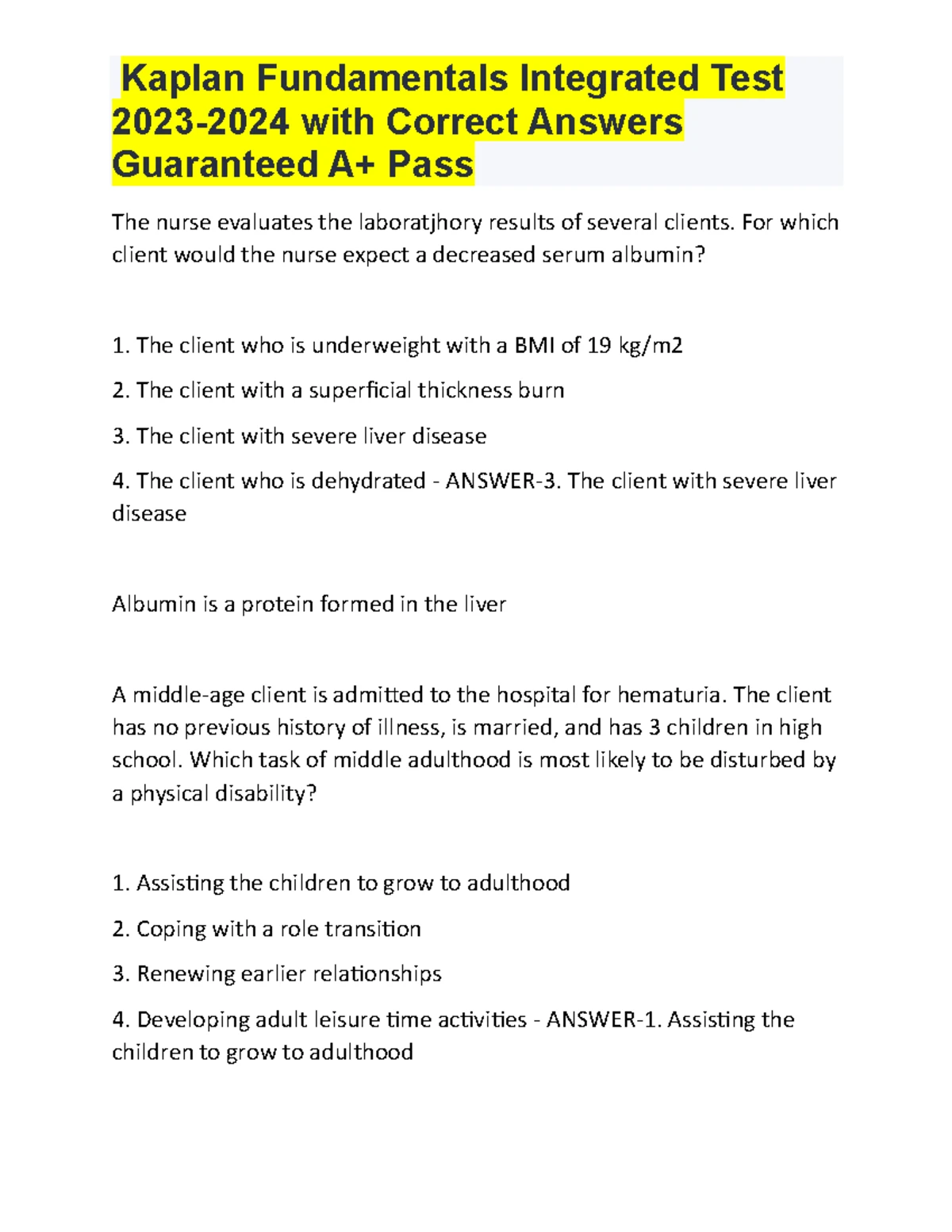 Kaplan Fundamentals Integrated Test 2023-2024 with Correct Answers Guaranteed A+ Pass

The nurse evaluates the laboratjhory results of several clients. For which client would the nurse expect a decreased serum albumin?

1. The client who is underweight with a BMI of 19 kg/m2

2. The client with a superficial thickness burn

3. The client with severe liver disease

4. The client who is dehydrated - ANSWER-3. The client with severe liver disease

Albumin is a protein formed in the liver

A middle-age client is admitted to the hospital for hematuria. The client has no previous history of illness, is married, and has 3 children in high school. Which task of middle adulthood is most likely to be disturbed by a physical disability?

1. Assisting the children to grow to adulthood

2. Coping with a role transition

3. Renewing earlier relationships

4. Developing adult leisure time activities - ANSWER-1. Assisting the children to grow to adulthood